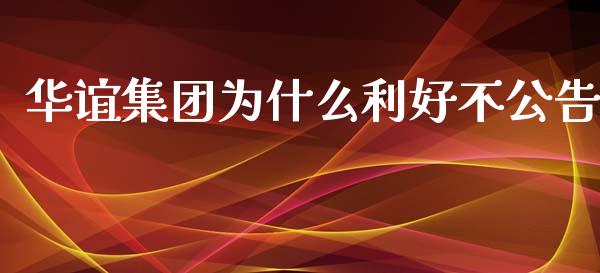 华谊集团为什么利好不公告